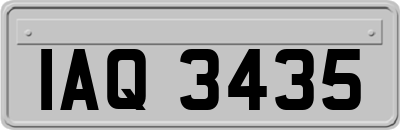 IAQ 3435